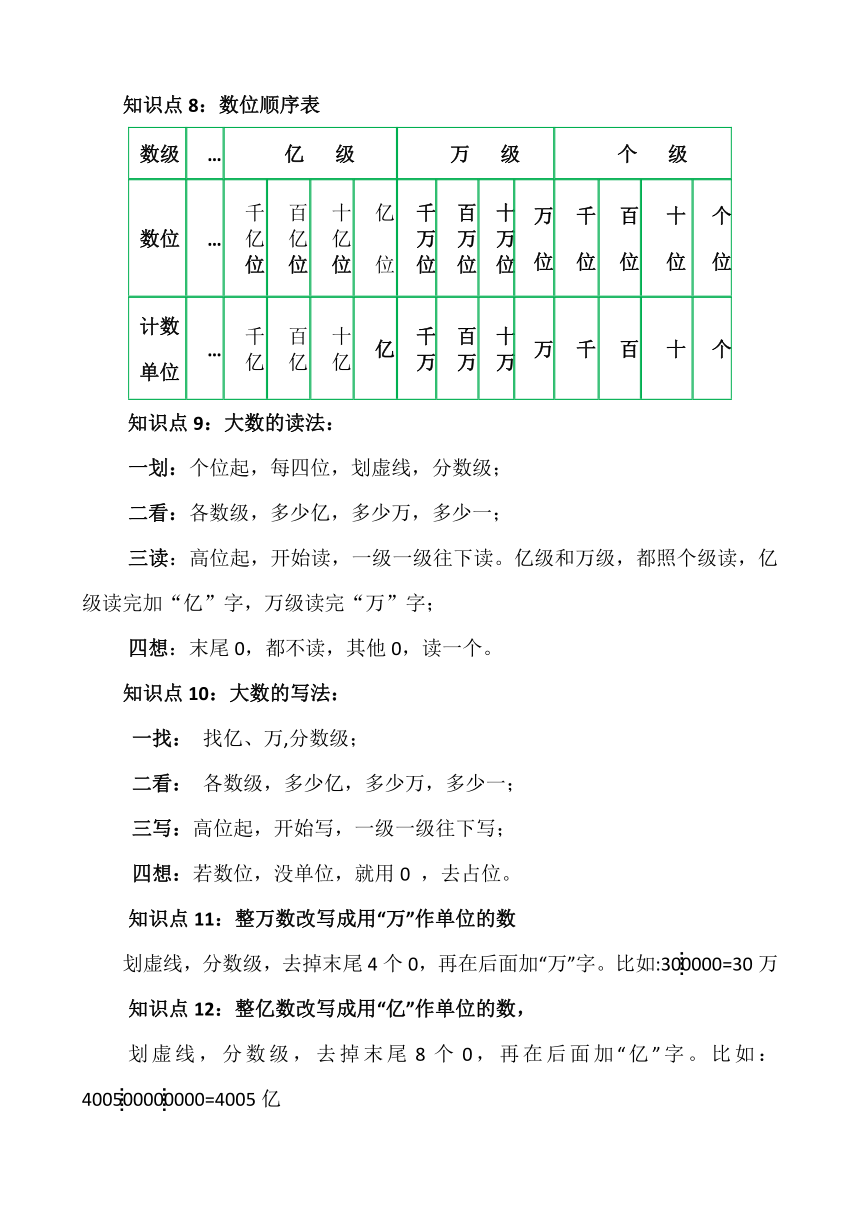 知识点 8：数位顺序表

| 数级 | … | 亿 级 | | | | 万 级 | | | | 个 级 | | | |
|---|---|---|---|---|---|---|---|---|---|---|---|---|---|
| 数位 | … | 千亿位 | 百亿位 | 十亿位 | 亿位 | 千万位 | 百万位 | 十万位 | 万位 | 千位 | 百位 | 十位 | 个位 |
| 计数单位 | … | 千亿 | 百亿 | 十亿 | 亿 | 千万 | 百万 | 十万 | 万 | 千 | 百 | 十 | 个 |

知识点 9：大数的读法：

一划：个位起，每四位，划虚线，分数级；

二看：各数级，多少亿，多少万，多少一；

三读：高位起，开始读，一级一级往下读。亿级和万级，都照个级读，亿级读完加“亿”字，万级读完“万”字；

四想：末尾 0，都不读，其他 0，读一个。

知识点 10：大数的写法：

一找： 找亿、万,分数级；

二看： 各数级，多少亿，多少万，多少一；

三写：高位起，开始写，一级一级往下写；

四想：若数位，没单位，就用 0 ，去占位。

知识点 11：整万数改写成用“万”作单位的数

划虚线，分数级，去掉末尾 4 个 0，再在后面加“万”字。比如:300000=30 万

知识点 12：整亿数改写成用“亿”作单位的数，

划虚线，分数级，去掉末尾 8 个 0，再在后面加“亿”字。比如：400500000000=4005 亿